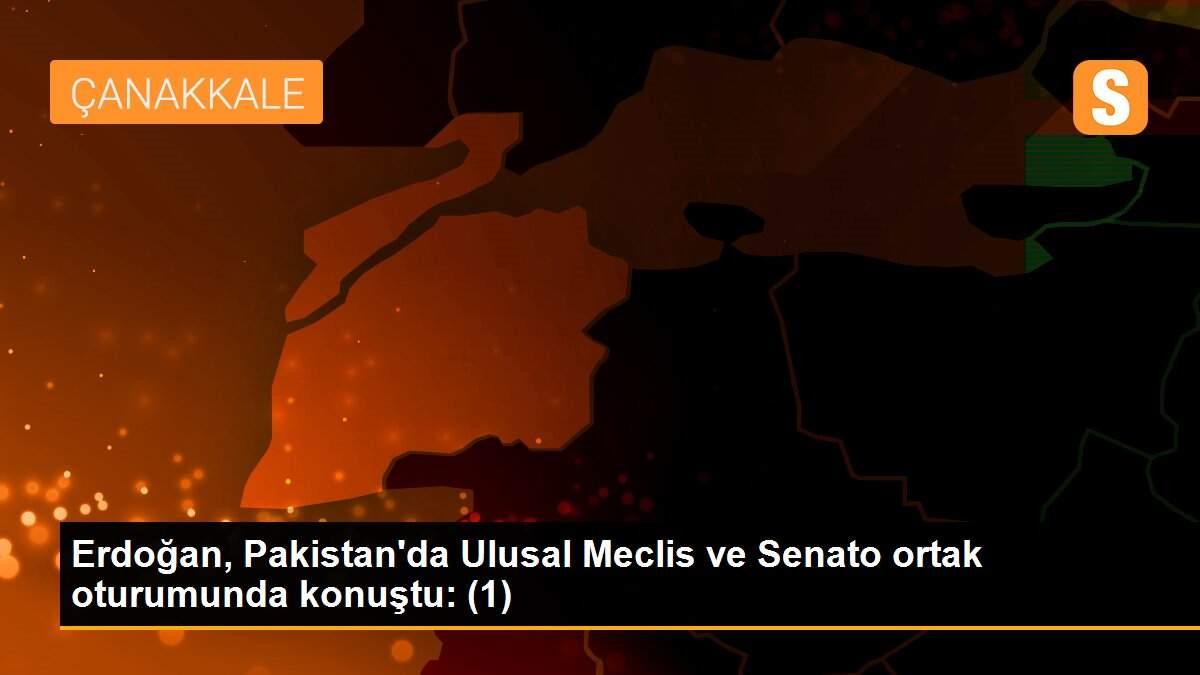 ÇANAKKALE

S

Erdoğan, Pakistan'da Ulusal Meclis ve Senato ortak oturumunda konuştu: (1)